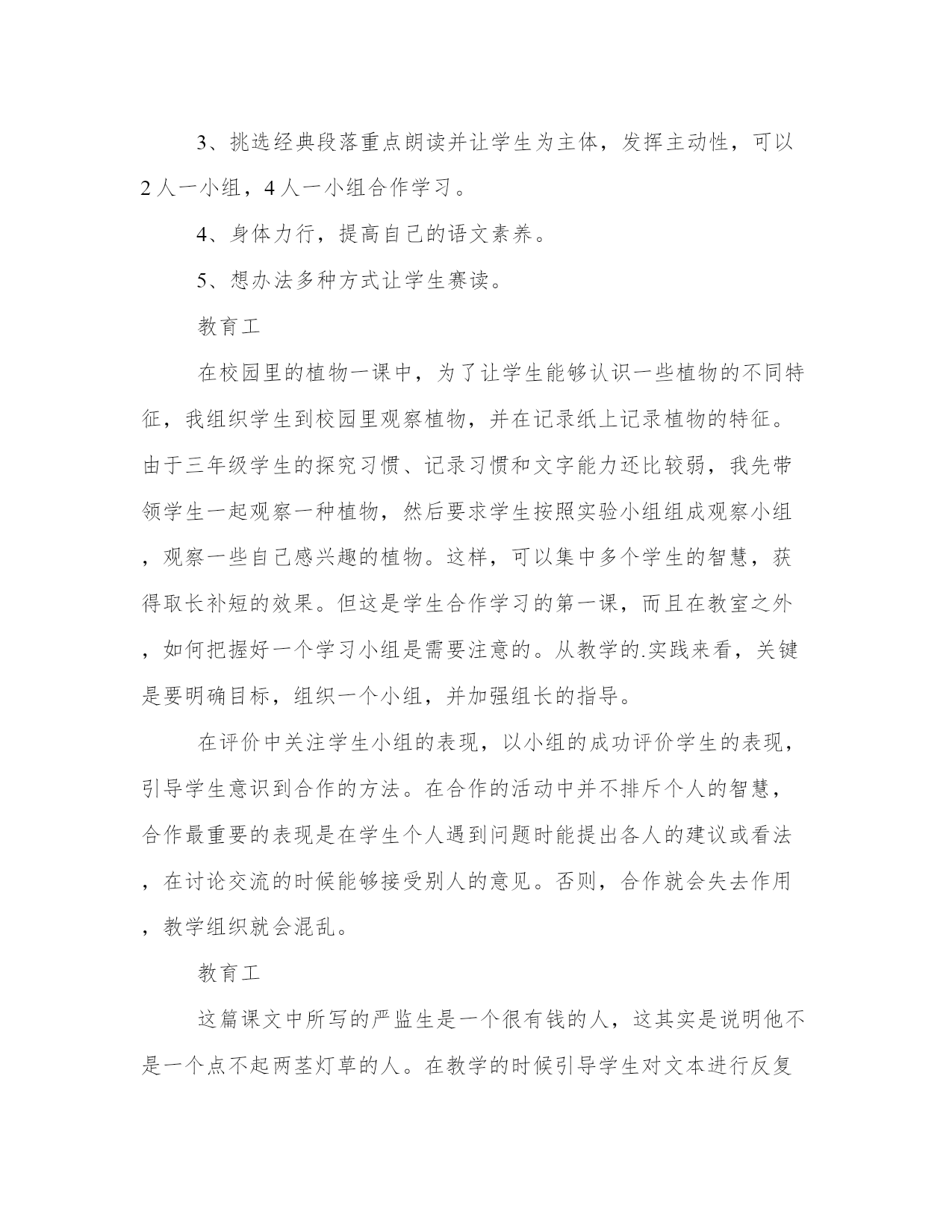 3、挑选经典段落重点朗读并让学生为主体，发挥主动性，可以2人一小组，4人一小组合作学习。

4、身体力行，提高自己的语文素养。

5、想办法多种方式让学生赛读。

教育工

在校园里的植物一课中，为了让学生能够认识一些植物的不同特征，我组织学生到校园里观察植物，并在记录纸上记录植物的特征。由于三年级学生的探究习惯、记录习惯和文字能力还比较弱，我先带领学生一起观察一种植物，然后要求学生按照实验小组组成观察小组，观察一些自己感兴趣的植物。这样，可以集中多个学生的智慧，获得取长补短的效果。但这是学生合作学习的第一课，而且在教室之外，如何把握好一个学习小组是需要注意的。从教学的.实践来看，关键是要明确目标，组织一个小组，并加强组长的指导。

在评价中关注学生小组的表现，以小组的成功评价学生的表现，引导学生意识到合作的方法。在合作的活动中并不排斥个人的智慧，合作最重要的表现是在学生个人遇到问题时能提出各人的建议或看法，在讨论交流的时候能够接受别人的意见。否则，合作就会失去作用，教学组织就会混乱。

教育工

这篇课文中所写的严监生是一个很有钱的人，这其实是说明他不是一个点不起两茎灯草的人。在教学的时候引导学生对文本进行反复